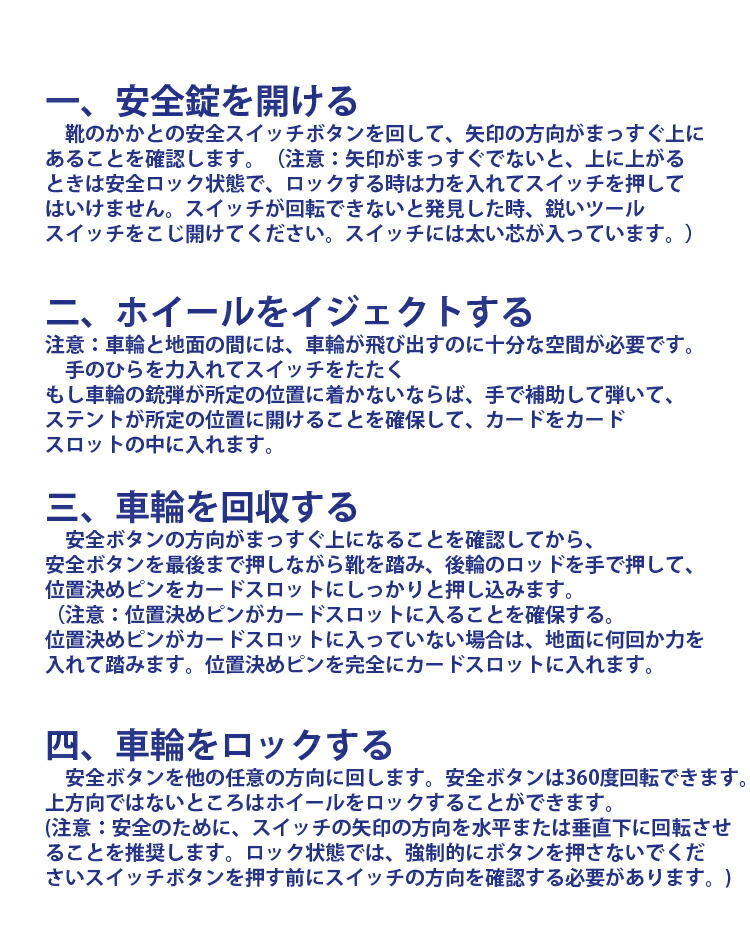 一、安全錠を開ける
靴のかかとの安全スイッチボタンを回して、矢印の方向がまっすぐ上にあることを確認します。（注意：矢印がまっすぐでないと、上に上がるときは安全ロック状態で、ロックする時は力を入れてスイッチを押してはいけません。スイッチが回転できないと発見した時、鋭いツールスイッチをこじ開けてください。スイッチには太い芯が入っています。）

二、ホイールをイジェクトする
注意：車輪と地面の間には、車輪が飛び出すのに十分な空間が必要です。
手のひらを力入れてスイッチをたたく
もし車輪の銃弾が所定の位置に着かないならば、手で補助して弾いて、ステントが所定の位置に開けることを確保して、カードをカードスロットの中に入れます。

三、車輪を回収する
安全ボタンの方向がまっすぐ上になることを確認してから、安全ボタンを最後まで押しながら靴を踏み、後輪のロッドを手で押して、位置決めピンをカードスロットにしっかりと押し込みます。
（注意：位置決めピンがカードスロットに入ることを確保する。位置決めピンがカードスロットに入っていない場合は、地面に何回か力を入れて踏みます。位置決めピンを完全にカードスロットに入れます。

四、車輪をロックする
安全ボタンを他の任意の方向に回します。安全ボタンは360度回転できます。上方向ではないところはホイールをロックすることができます。
(注意：安全のために、スイッチの矢印の方向を水平または垂直下に回転させることを推奨します。ロック状態では、強制的にボタンを押さないでくださいスイッチボタンを押す前にスイッチの方向を確認する必要があります。)